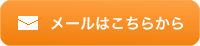 メールはこちらから